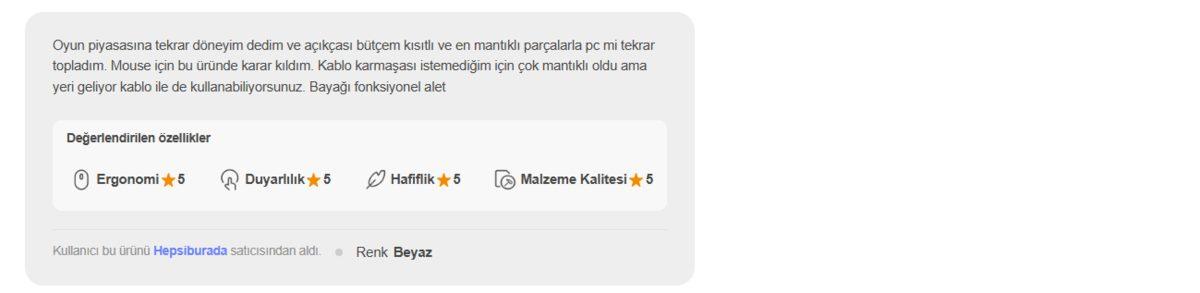 Oyun piyasasına tekrar döneyim dedim ve açıkçası bütçem kısıtlı ve en mantıklı parçalarla pc mi tekrar topladım. Mouse için bu üründe karar kıldım. Kablo karmaşası istemediğim için çok mantıklı oldu ama yeri geliyor kablo ile de kullanabiliyorsunuz. Bayağı fonksiyonel alet

Değerlendirilen özellikler

Ergonomi 5 Duyarlılık 5 Hafiflik 5 Malzeme Kalitesi 5

Kullanıcı bu ürünü Hepsiburada satıcısından aldı. Renk Beyaz